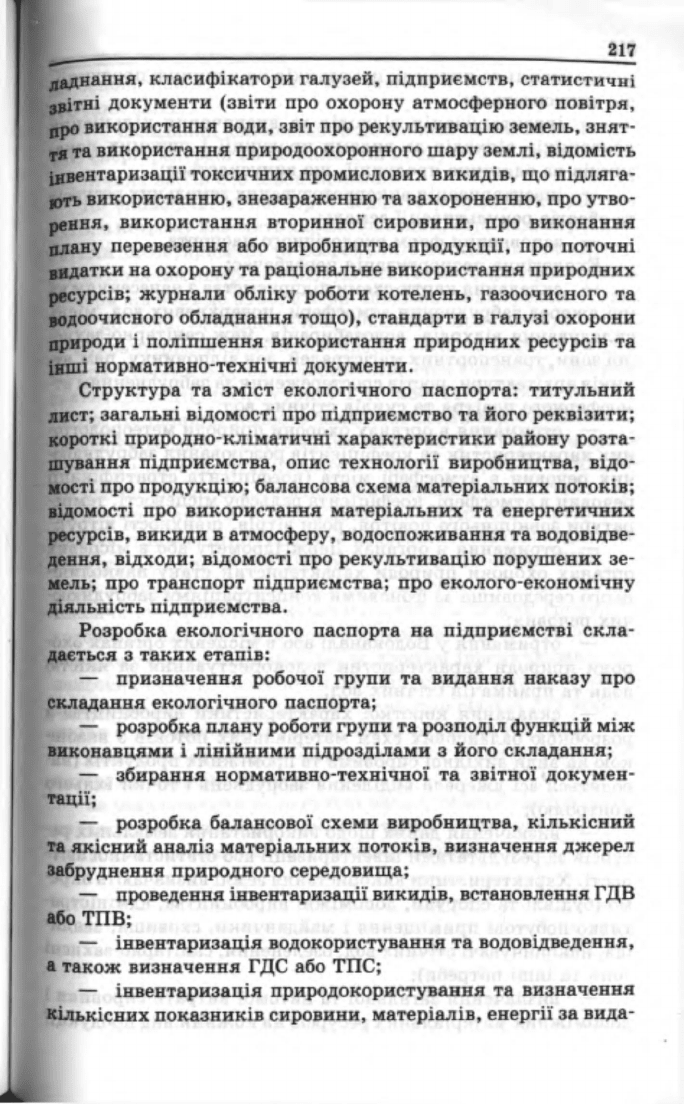 217

ладнання, класифікатори галузей, підприємств, статистичні звітні документи (звіти про охорону атмосферного повітря, про використання води, звіт про рекультивацію земель, зняття та використання природоохоронного шару землі, відомість інвентаризації токсичних промислових викидів, що підлягають використанню, знезараженню та захороненню, про утворення, використання вторинної сировини, про виконання плану перевезення або виробництва продукції, про поточні видатки на охорону та раціональне використання природних ресурсів; журнали обліку роботи котелень, газоочисного та водоочисного обладнання тощо), стандарти в галузі охорони природи і поліпшення використання природних ресурсів та інші нормативно-технічні документи.

Структура та зміст екологічного паспорта: титульний лист; загальні відомості про підприємство та його реквізити; короткі природно-кліматичні характеристики району розташування підприємства, опис технології виробництва, відомості про продукцію; балансова схема матеріальних потоків; відомості про використання матеріальних та енергетичних ресурсів, викиди в атмосферу, водоспоживання та водовідведення, відходи; відомості про рекультивацію порушених земель; про транспорт підприємства; про еколого-економічну діяльність підприємства.

Розробка екологічного паспорта на підприємстві складається з таких етапів:

— призначення робочої групи та видання наказу про складання екологічного паспорта;

— розробка плану роботи групи та розподіл функцій між виконавцями і лінійними підрозділами з його складання;

— збирання нормативно-технічної та звітної документації;

— розробка балансової схеми виробництва, кількісний та якісний аналіз матеріальних потоків, визначення джерел забруднення природного середовища;

— проведення інвентаризації викидів, встановлення ГДВ або ТПВ;

— інвентаризація водокористування та водовідведення, а також визначення ГДС або ТПС;

— інвентаризація природокористування та визначення кількісних показників сировини, матеріалів, енергії за вида-